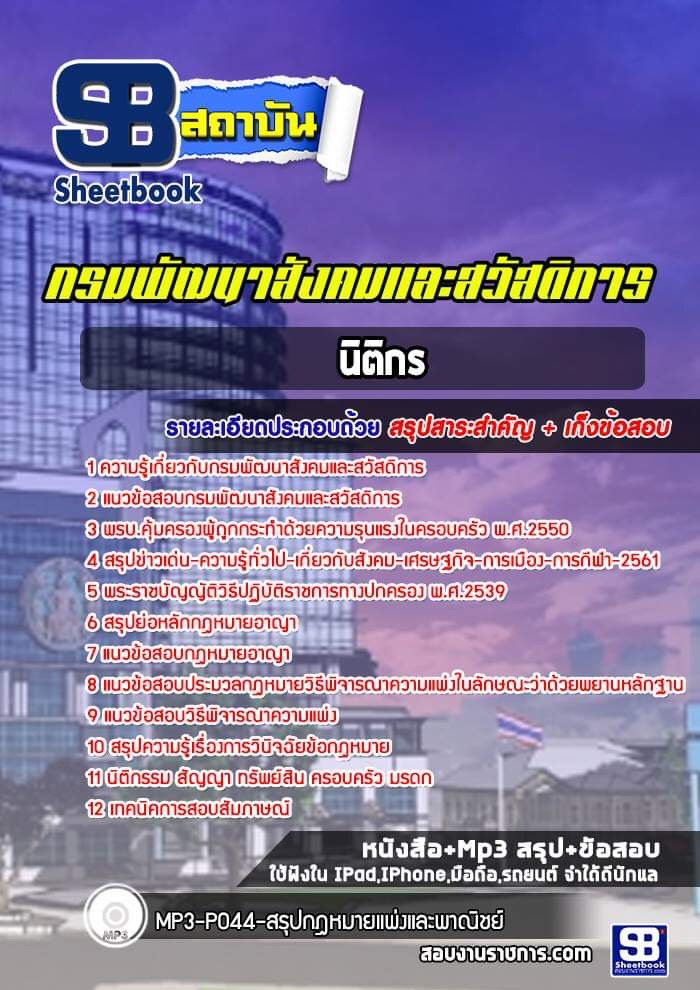 SB สถาบัน
Sheetbook

กรมพัฒนาสังคมและสวัสดิการ

นิติกร

รายละเอียดประกอบด้วย สรุปสาระสำคัญ + เก็งข้อสอบ

1 ความรู้เกี่ยวกับกรมพัฒนาสังคมและสวัสดิการ
2 แนวข้อสอบกรมพัฒนาสังคมและสวัสดิการ
3 พรบ.คุ้มครองผู้ถูกกระทำด้วยความรุนแรงในครอบครัว พ.ศ.2550
4 สรุปข่าวเด่น-ความรู้ทั่วไป-เกี่ยวกับสังคม-เศรษฐกิจ-การเมือง-การกีฬา-2561
5 พระราชบัญญัติวิธีปฏิบัติราชการทางปกครอง พ.ศ.2539
6 สรุปย่อหลักกฎหมายอาญา
7 แนวข้อสอบกฎหมายอาญา
8 แนวข้อสอบประมวลกฎหมายวิธีพิจารณาความแพ่งในลักษณะว่าด้วยพยานหลักฐาน
9 แนวข้อสอบวิธีพิจารณาความแพ่ง
10 สรุปความรู้เรื่องการวินิจฉัยข้อกฎหมาย
11 นิติกรรม สัญญา ทรัพย์สิน ครอบครัว มรดก
12 เทคนิคการสอบสัมภาษณ์

หนังสือ+Mp3 สรุป+ข้อสอบ
ใช้ฟังใน IPad,IPhone,มือถือ,รถยนต์ จำได้ดีนักแล

MP3

MP3-P044-สรุปกฎหมายแพ่งและพาณิชย์

สอบงานราชการ.com

SB
Sheetbook